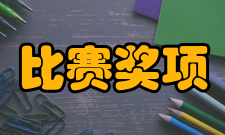 比赛奖项